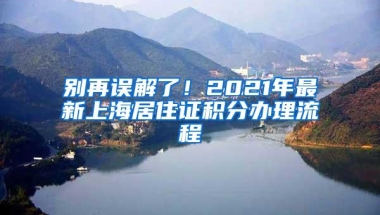 别再误解了！2021年最新上海居住证积分办理流程